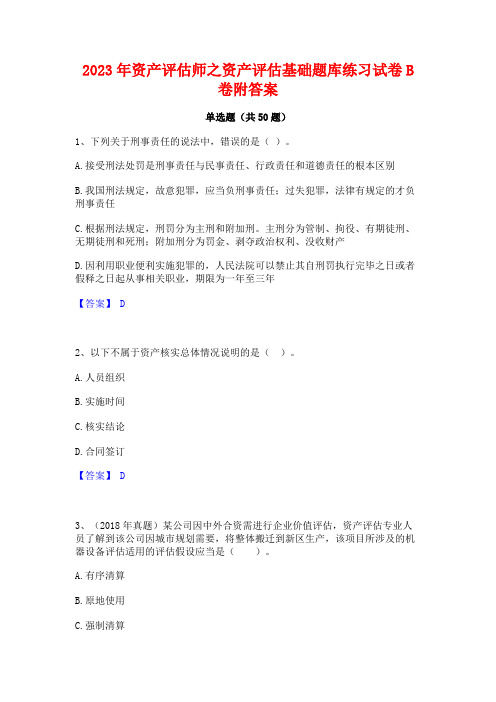 2023年资产评估师之资产评估基础题库练习试卷B卷附答案

单选题（共50题）

1、下列关于刑事责任的说法中，错误的是（ ）。

A.接受刑法处罚是刑事责任与民事责任、行政责任和道德责任的根本区别

B.我国刑法规定，故意犯罪，应当负刑事责任；过失犯罪，法律有规定的才负刑事责任

C.根据刑法规定，刑罚分为主刑和附加刑。主刑分为管制、拘役、有期徒刑、无期徒刑和死刑；附加刑分为罚金、剥夺政治权利、没收财产

D.因利用职业便利实施犯罪的，人民法院可以禁止其自刑罚执行完毕之日或者假释之日起从事相关职业，期限为一年至三年

【答案】 D

2、以下不属于资产核实总体情况说明的是（ ）。

A.人员组织

B.实施时间

C.核实结论

D.合同签订

【答案】 D

3、（2018年真题）某公司因中外合资需进行企业价值评估，资产评估专业人员了解到该公司因城市规划需要，将整体搬迁到新区生产，该项目所涉及的机器设备评估适用的评估假设应当是（ ）。

A.有序清算

B.原地使用

C.强制清算